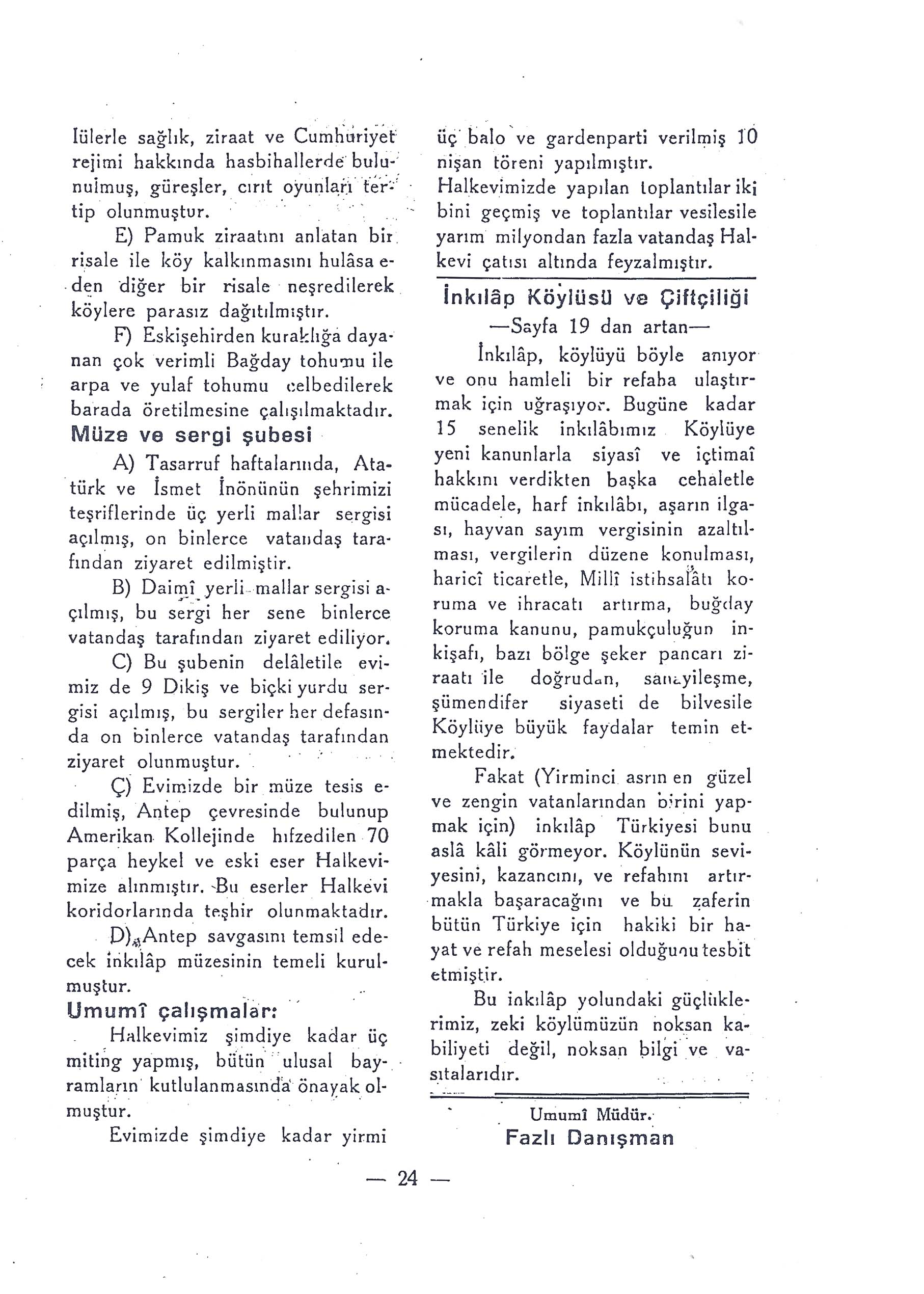 lülerle sağlık, ziraat ve Cumhuriyet rejimi hakkında hasbihallerde bulunulmuş, güreşler, cırıt oyunları tertip olunmuştur.

E) Pamuk ziraatını anlatan bir risale ile köy kalkınmasını hulâsa eden diğer bir risale neşredilerek köylere parasız dağıtılmıştır.

F) Eskişehirden kuraklığa dayanan çok verimli Bağday tohumu ile arpa ve yulaf tohumu celbedilerek barada öretilmesine çalışılmaktadır.

Müze ve sergi şubesi

A) Tasarruf haftalarında, Atatürk ve İsmet İnönünün şehrimizi teşriflerinde üç yerli mallar sergisi açılmış, on binlerce vatandaş tarafından ziyaret edilmiştir.

B) Daimî yerli mallar sergisi açılmış, bu sergi her sene binlerce vatandaş tarafından ziyaret ediliyor.

C) Bu şubenin delâletile evimiz de 9 Dikiş ve biçki yurdu sergisi açılmış, bu sergiler her defasında on binlerce vatandaş tarafından ziyaret olunmuştur.

Ç) Evimizde bir müze tesis edilmiş, Antep çevresinde bulunup Amerikan Kollejinde hıfzedilen 70 parça heykel ve eski eser Halkevimize alınmıştır. Bu eserler Halkevi koridorlarında teşhir olunmaktadır.

D) Antep savgasını temsil edecek inkılâp müzesinin temeli kurulmuştur.

Umumî çalışmalar:

Halkevimiz şimdiye kadar üç miting yapmış, bütün ulusal bayramların kutlulanmasında önayak olmuştur.

Evimizde şimdiye kadar yirmi üç balo ve gardenparti verilmiş 10 nişan töreni yapılmıştır.

Halkevimizde yapılan toplantılar iki bini geçmiş ve toplantılar vesilesile yarım milyondan fazla vatandaş Halkevi çatısı altında feyzalmıştır.

İnkılâp Köylüsü ve Çiftçiliği

—Sayfa 19 dan artan—

İnkılâp, köylüyü böyle anıyor ve onu hamleli bir refaha ulaştırmak için uğraşıyor. Bugüne kadar 15 senelik inkılâbımız Köylüye yeni kanunlarla siyasî ve içtimaî hakkını verdikten başka cehaletle mücadele, harf inkılâbı, aşarın ilgası, hayvan sayım vergisinin azaltılması, vergilerin düzene konulması, haricî ticaretle, Millî istihsalâtı koruma ve ihracatı artırma, buğday koruma kanunu, pamukçuluğun inkişafı, bazı bölge şeker pancarı ziraatı ile doğrudan, sanayileşme, şümendifer siyaseti de bilvesile Köylüye büyük faydalar temin etmektedir.

Fakat (Yirminci asrın en güzel ve zengin vatanlarından birini yapmak için) inkılâp Türkiyesi bunu aslâ kâli görmeyor. Köylünün seviyesini, kazancını, ve refahını artırmakla başaracağını ve bu zaferin bütün Türkiye için hakiki bir hayat ve refah meselesi olduğunu tesbit etmiştir.

Bu inkılâp yolundaki güçlüklerimiz, zeki köylümüzün noksan kabiliyeti değil, noksan bilgi ve vasıtalarıdır.

Umumî Müdür.
Fazlı Danışman

— 24 —